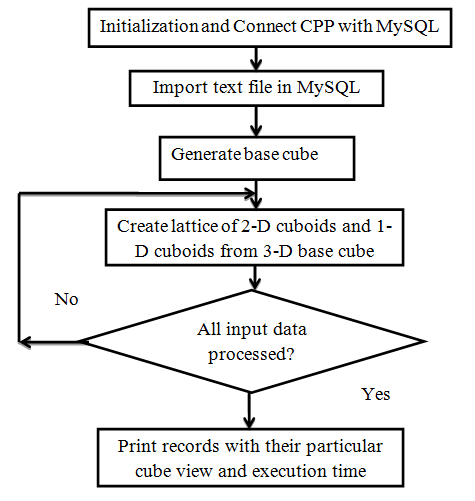 Initialization and Connect CPP with MySQL

Import text file in MySQL

Generate base cube

Create lattice of 2-D cuboids and 1-D cuboids from 3-D base cube

No

All input data processed?

Yes

Print records with their particular cube view and execution time